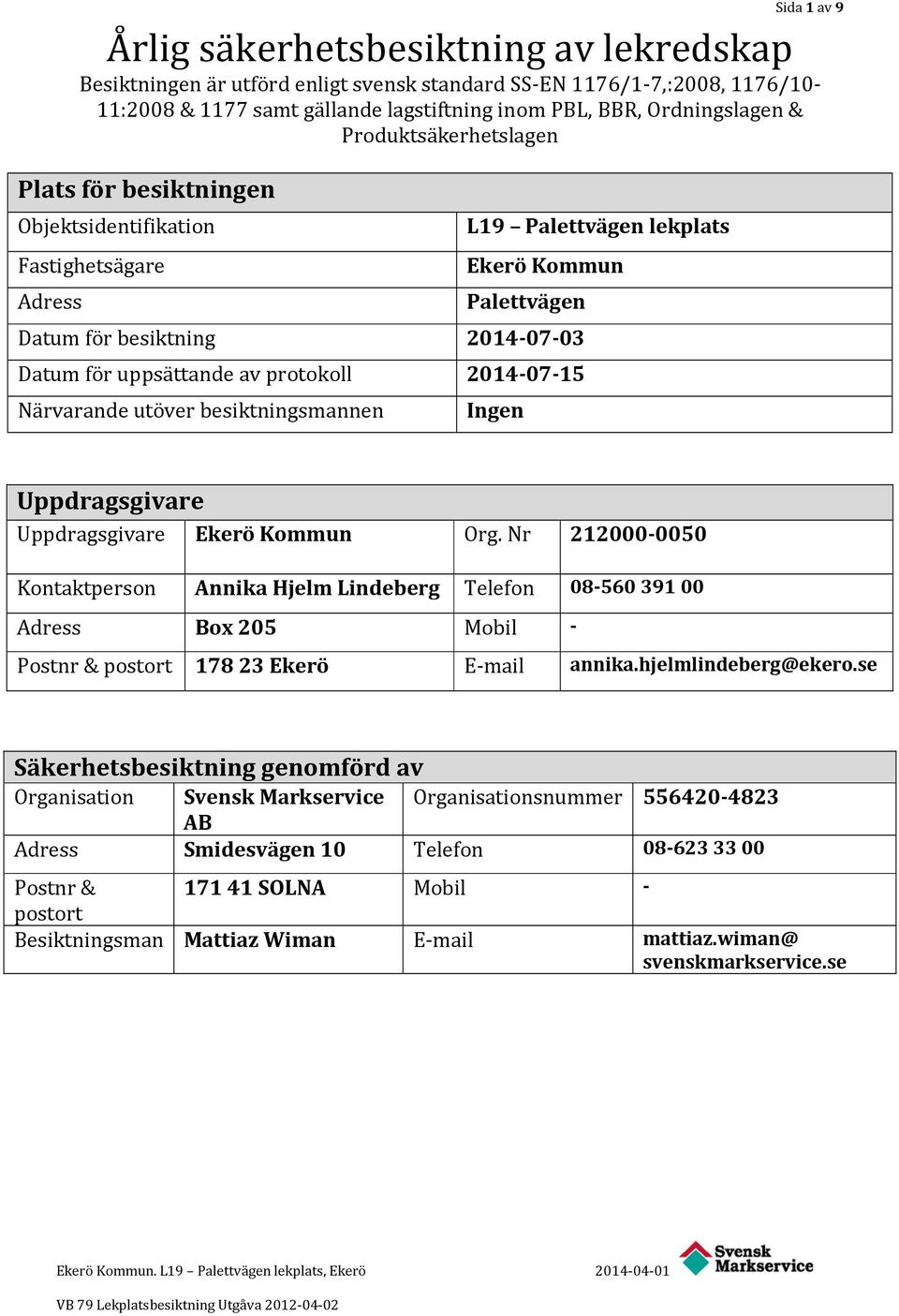 Sida 1 av 9

Årlig säkerhetsbesiktning av lekredskap

Besiktningen är utförd enligt svensk standard SS-EN 1176/1-7,:2008, 1176/10-11:2008 & 1177 samt gällande lagstiftning inom PBL, BBR, Ordningslagen & Produktsäkerhetslagen

| Plats för besiktningen | |
|---|---|
| Objektsidentifikation | L19 – Palettvägen lekplats |
| Fastighetsägare | Ekerö Kommun |
| Adress | Palettvägen |
| Datum för besiktning | 2014-07-03 |
| Datum för uppsättande av protokoll | 2014-07-15 |
| Närvarande utöver besiktningsmannen | Ingen |

| Uppdragsgivare | | | |
|---|---|---|---|
| Uppdragsgivare | Ekerö Kommun | Org. Nr | 212000-0050 |
| Kontaktperson | Annika Hjelm Lindeberg | Telefon | 08-560 391 00 |
| Adress | Box 205 | Mobil | - |
| Postnr & postort | 178 23 Ekerö | E-mail | annika.hjelmlindeberg@ekero.se |

| Säkerhetsbesiktning genomförd av | | | |
|---|---|---|---|
| Organisation | Svensk Markservice AB | Organisationsnummer | 556420-4823 |
| Adress | Smidesvägen 10 | Telefon | 08-623 33 00 |
| Postnr & postort | 171 41 SOLNA | Mobil | - |
| Besiktningsman | Mattiaz Wiman | E-mail | mattiaz.wiman@ svenskmarkservice.se |

Ekerö Kommun. L19 – Palettvägen lekplats, Ekerö 2014-04-01 Svensk Markservice

VB 79 Lekplatsbesiktning Utgåva 2012-04-02